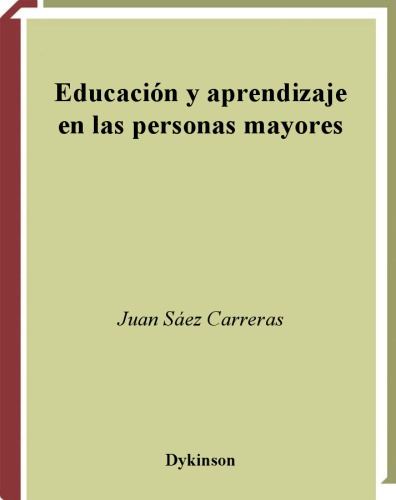 Educación y aprendizaje en las personas mayores

Juan Sáez Carreras

Dykinson